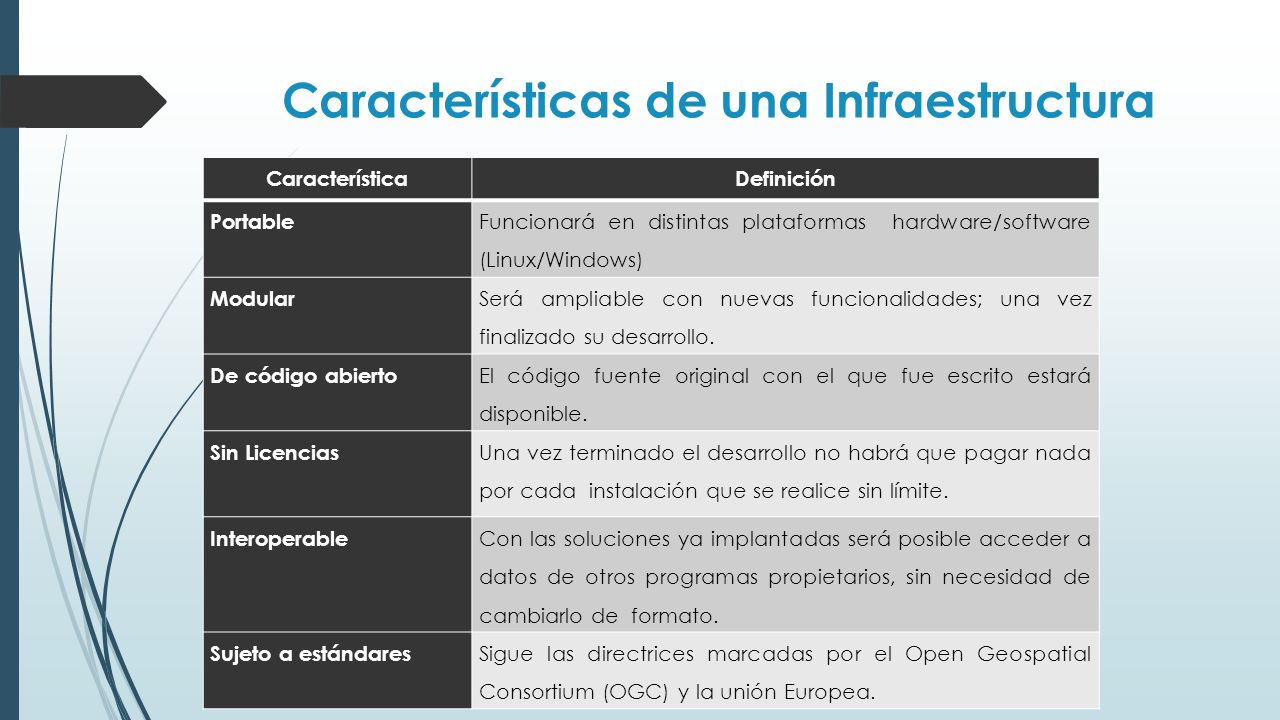 Características de una Infraestructura

| Característica | Definición |
|---|---|
| Portable | Funcionará en distintas plataformas hardware/software (Linux/Windows) |
| Modular | Será ampliable con nuevas funcionalidades; una vez finalizado su desarrollo. |
| De código abierto | El código fuente original con el que fue escrito estará disponible. |
| Sin Licencias | Una vez terminado el desarrollo no habrá que pagar nada por cada instalación que se realice sin límite. |
| Interoperable | Con las soluciones ya implantadas será posible acceder a datos de otros programas propietarios, sin necesidad de cambiarlo de formato. |
| Sujeto a estándares | Sigue las directrices marcadas por el Open Geospatial Consortium (OGC) y la unión Europea. |